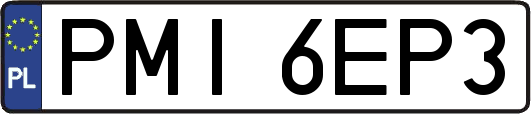 PL

PMI 6EP3